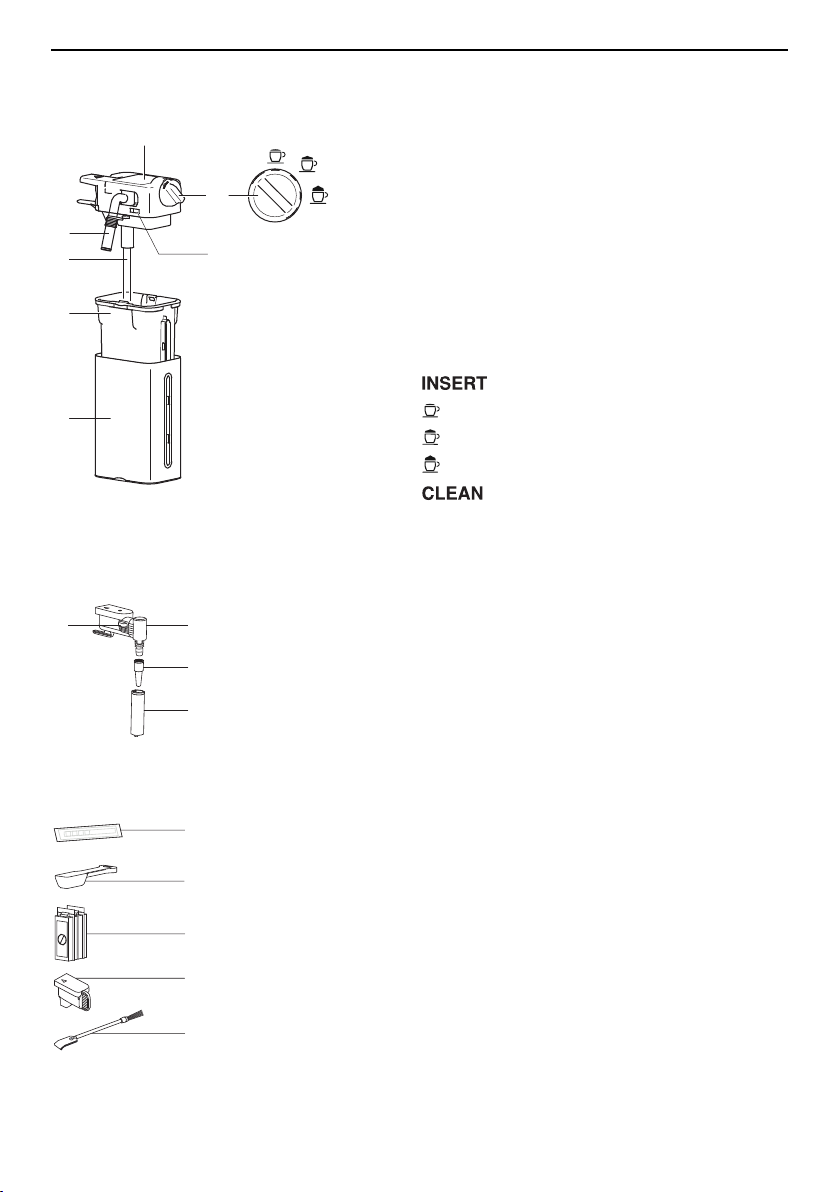 INSERT

CLEAN